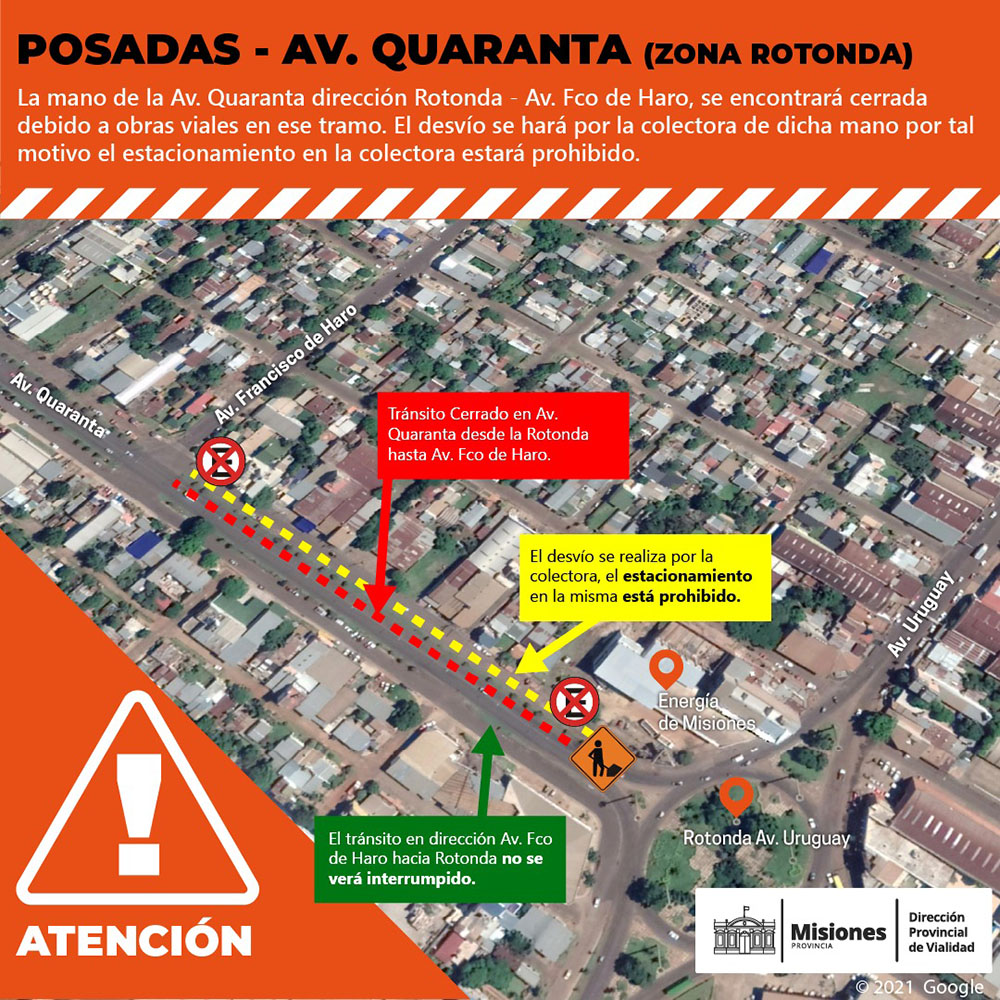 POSADAS - AV. QUARANTA (ZONA ROTONDA)

La mano de la Av. Quaranta dirección Rotonda - Av. Fco de Haro, se encontrará cerrada debido a obras viales en ese tramo. El desvío se hará por la colectora de dicha mano por tal motivo el estacionamiento en la colectora estará prohibido.

Av. Quaranta

Av. Francisco de Haro

Tránsito Cerrado en Av. Quaranta desde la Rotonda hasta Av. Fco de Haro.

El desvío se realiza por la colectora, el estacionamiento en la misma está prohibido.

Av. Uruguay

Energía de Misiones

Rotonda Av. Uruguay

El tránsito en dirección Av. Fco de Haro hacia Rotonda no se verá interrumpido.

ATENCIÓN

Misiones
PROVINCIA

Dirección Provincial de Vialidad

© 2021 Google